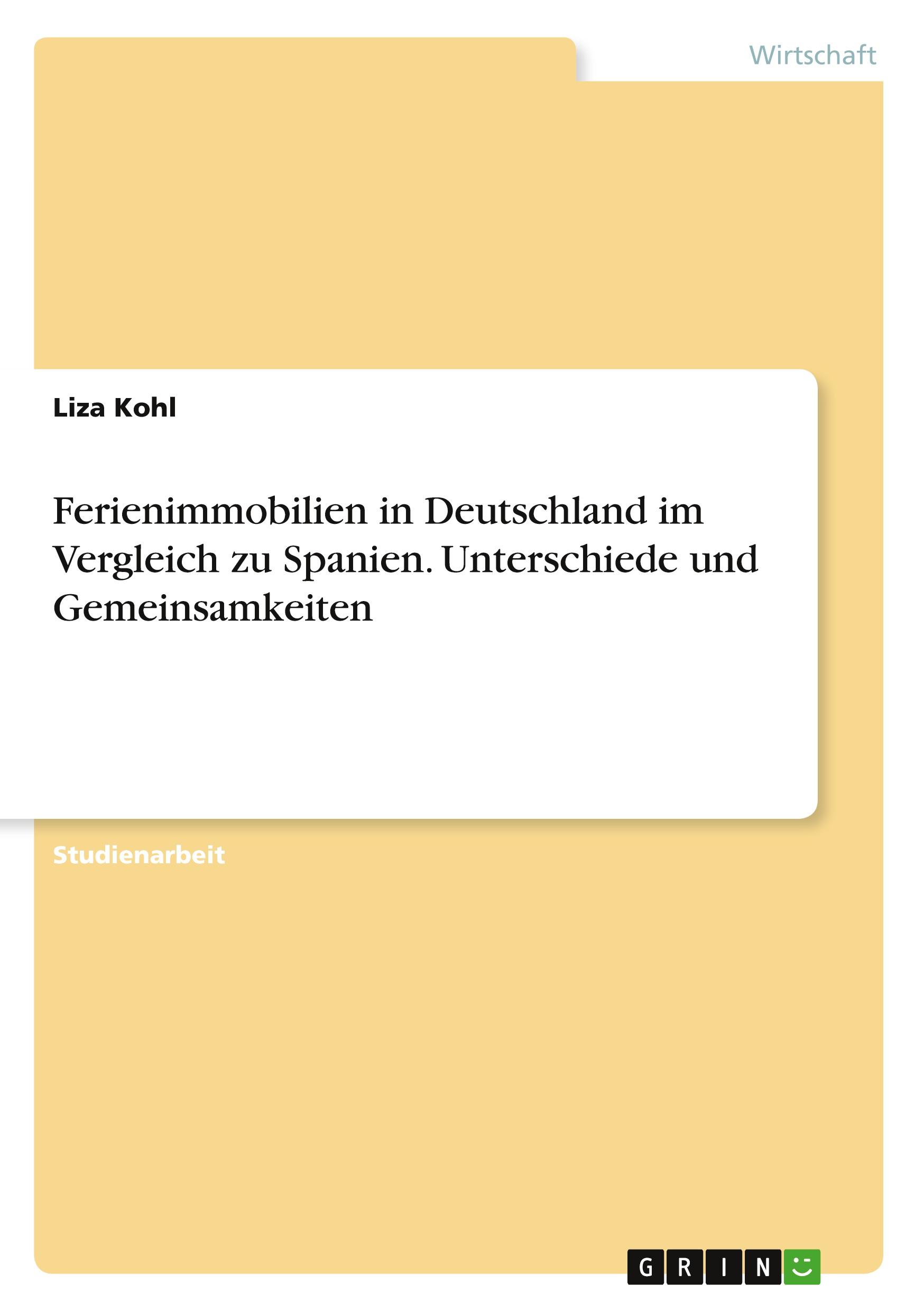 Wirtschaft

Liza Kohl

Ferienimmobilien in Deutschland im Vergleich zu Spanien. Unterschiede und Gemeinsamkeiten

Studienarbeit

GRIN